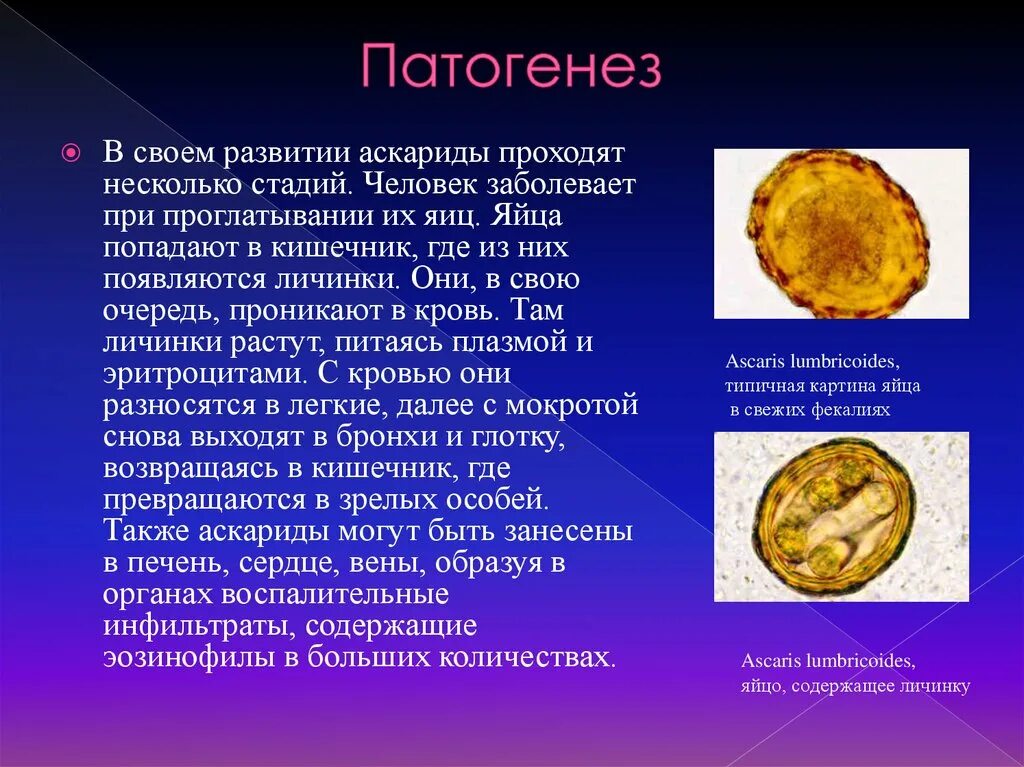 Патогенез

В своем развитии аскариды проходят несколько стадий. Человек заболевает при проглатывании их яиц. Яйца попадают в кишечник, где из них появляются личинки. Они, в свою очередь, проникают в кровь. Там личинки растут, питаясь плазмой и эритроцитами. С кровью они разносятся в легкие, далее с мокротой снова выходят в бронхи и глотку, возвращаясь в кишечник, где превращаются в зрелых особей. Также аскариды могут быть занесены в печень, сердце, вены, образуя в органах воспалительные инфильтраты, содержащие эозинофилы в больших количествах.

Ascaris lumbricoides, типичная картина яйца в свежих фекалиях

Ascaris lumbricoides, яйцо, содержащее личинку